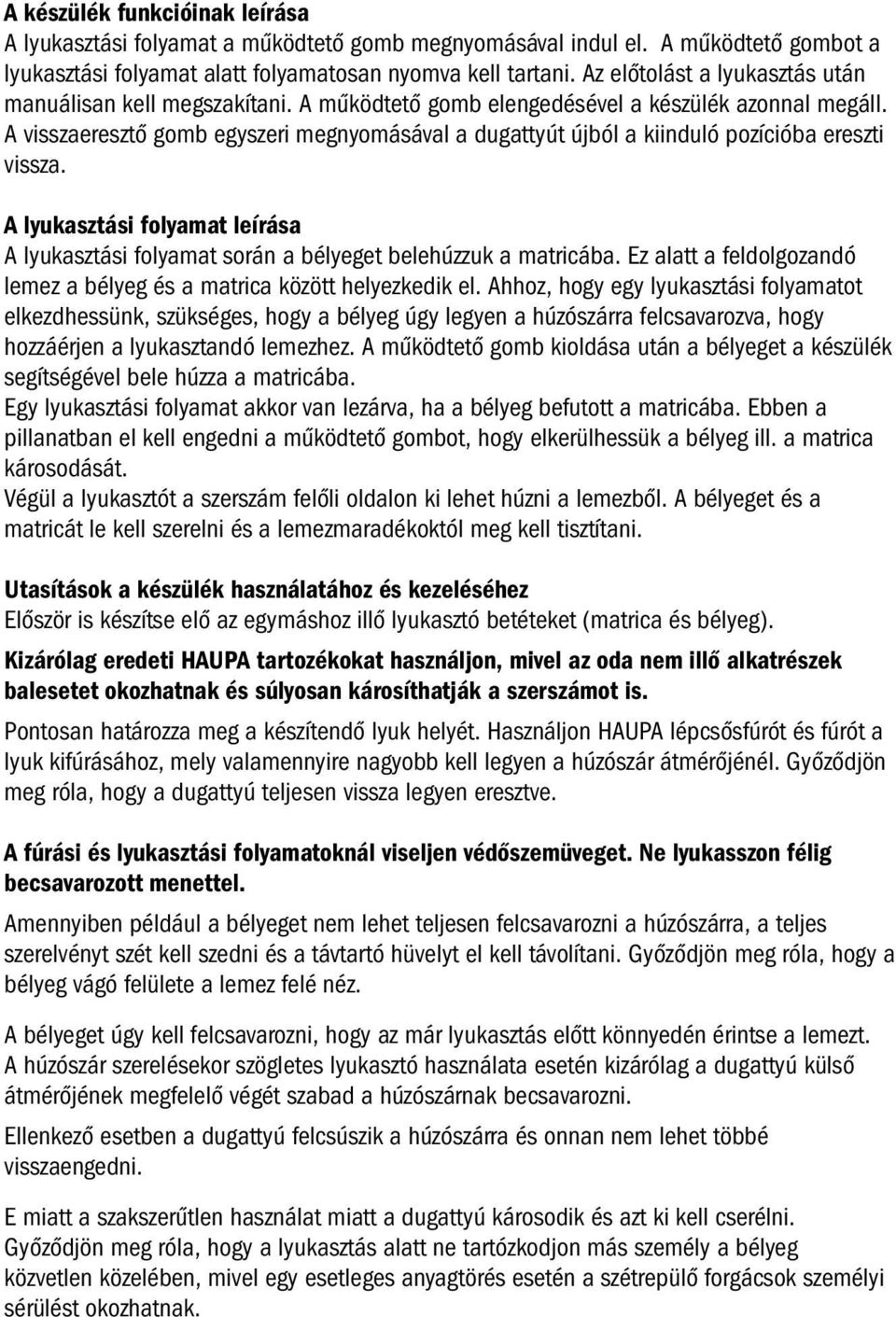 A készülék funkcióinak leírása
A lyukasztási folyamat a működtető gomb megnyomásával indul el. A működtető gombot a lyukasztási folyamat alatt folyamatosan nyomva kell tartani. Az előtolást a lyukasztás után manuálisan kell megszakítani. A működtető gomb elengedésével a készülék azonnal megáll. A visszaeresztő gomb egyszeri megnyomásával a dugattyút újból a kiinduló pozícióba ereszti vissza.

A lyukasztási folyamat leírása
A lyukasztási folyamat során a bélyeget belehúzzuk a matricába. Ez alatt a feldolgozandó lemez a bélyeg és a matrica között helyezkedik el. Ahhoz, hogy egy lyukasztási folyamatot elkezdhessünk, szükséges, hogy a bélyeg úgy legyen a húzószárra felcsavarozva, hogy hozzáérjen a lyukasztandó lemezhez. A működtető gomb kioldása után a bélyeget a készülék segítségével bele húzza a matricába.
Egy lyukasztási folyamat akkor van lezárva, ha a bélyeg befutott a matricába. Ebben a pillanatban el kell engedni a működtető gombot, hogy elkerülhessük a bélyeg ill. a matrica károsodását.
Végül a lyukasztót a szerszám felőli oldalon ki lehet húzni a lemezből. A bélyeget és a matricát le kell szerelni és a lemezmaradékoktól meg kell tisztítani.

Utasítások a készülék használatához és kezeléséhez
Először is készítse elő az egymáshoz illő lyukasztó betéteket (matrica és bélyeg).

Kizárólag eredeti HAUPA tartozékokat használjon, mivel az oda nem illő alkatrészek balesetet okozhatnak és súlyosan károsíthatják a szerszámot is.

Pontosan határozza meg a készítendő lyuk helyét. Használjon HAUPA lépcsősfúrót és fúrót a lyuk kifúrásához, mely valamennyire nagyobb kell legyen a húzószár átmérőjénél. Győződjön meg róla, hogy a dugattyú teljesen vissza legyen eresztve.

A fúrási és lyukasztási folyamatoknál viseljen védőszemüveget. Ne lyukasszon félig becsavarozott menettel.

Amennyiben például a bélyeget nem lehet teljesen felcsavarozni a húzószárra, a teljes szerelvényt szét kell szedni és a távtartó hüvelyt el kell távolítani. Győződjön meg róla, hogy a bélyeg vágó felülete a lemez felé néz.

A bélyeget úgy kell felcsavarozni, hogy az már lyukasztás előtt könnyedén érintse a lemezt. A húzószár szerelésekor szögletes lyukasztó használata esetén kizárólag a dugattyú külső átmérőjének megfelelő végét szabad a húzószárnak becsavarozni.

Ellenkező esetben a dugattyú felcsúszik a húzószárra és onnan nem lehet többé visszaengedni.

E miatt a szakszerűtlen használat miatt a dugattyú károsodik és azt ki kell cserélni. Győződjön meg róla, hogy a lyukasztás alatt ne tartózkodjon más személy a bélyeg közvetlen közelében, mivel egy esetleges anyagtörés esetén a szétrepülő forgácsok személyi sérülést okozhatnak.